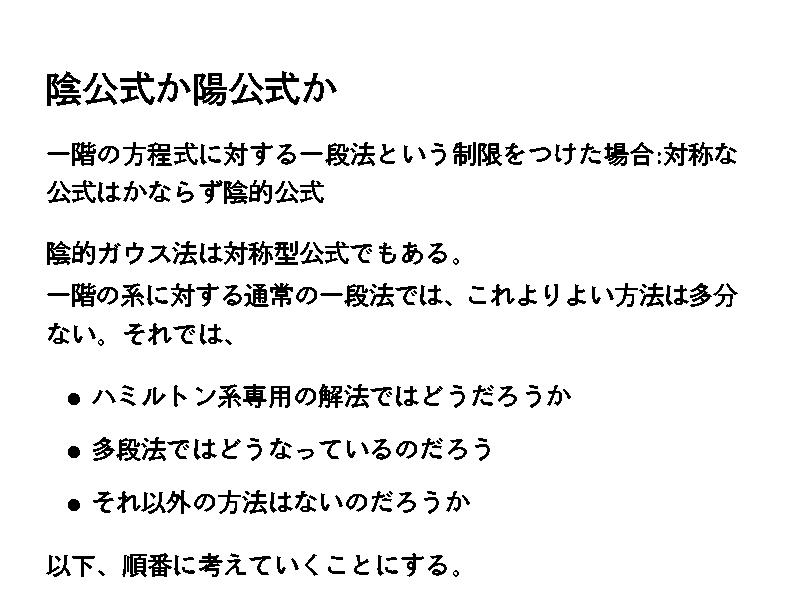 陰公式か陽公式か

一階の方程式に対する一段法という制限をつけた場合:対称な公式はかならず陰的公式

陰的ガウス法は対称型公式でもある。
一階の系に対する通常の一段法では、これよりよい方法は多分ない。それでは、

• ハミルトン系専用の解法ではどうだろうか
• 多段法ではどうなっているのだろう
• それ以外の方法はないのだろうか

以下、順番に考えていくことにする。